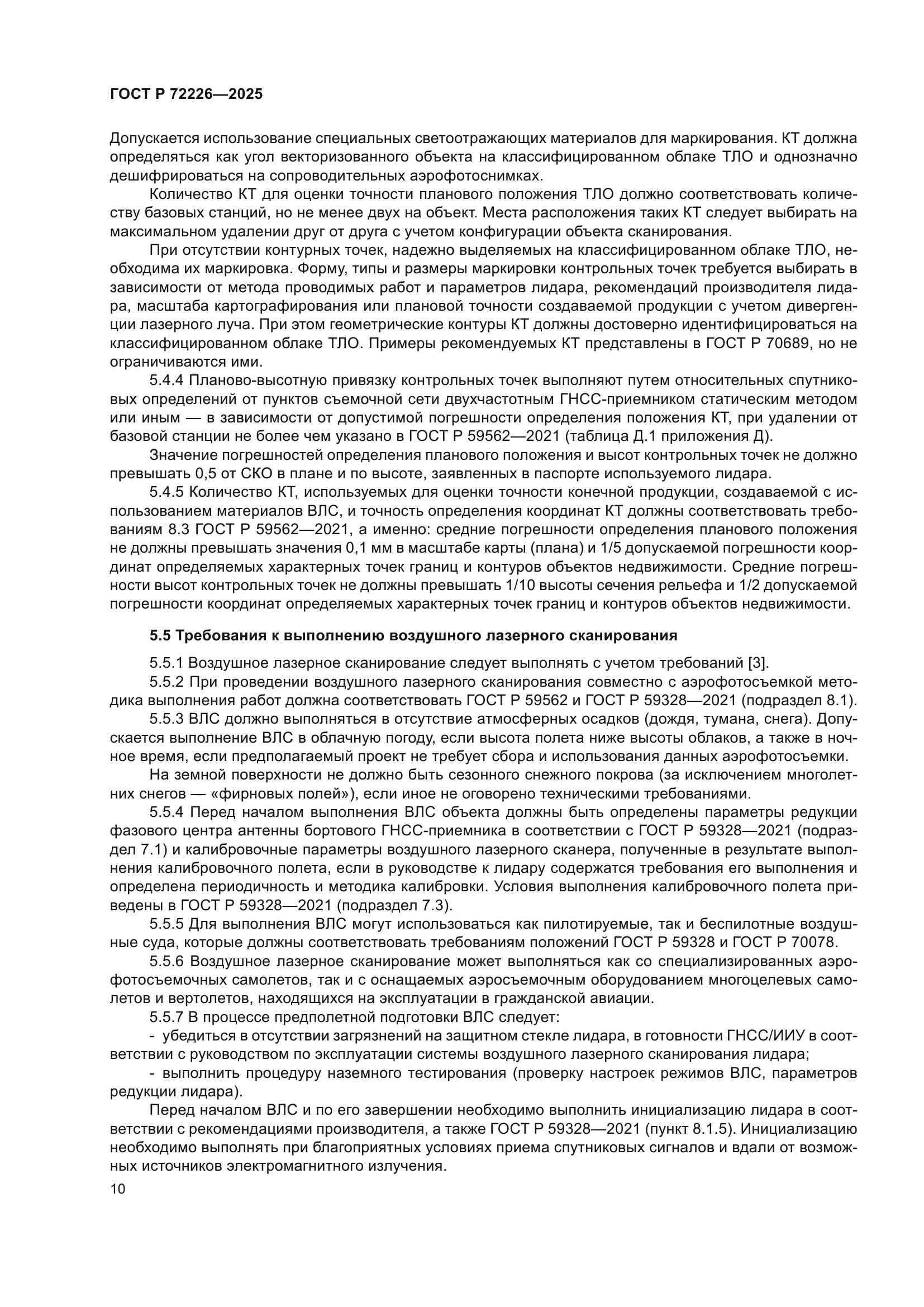 ГОСТ Р 72226—2025

Допускается использование специальных светоотражающих материалов для маркирования. КТ должна определяться как угол векторизованного объекта на классифицированном облаке ТЛО и однозначно дешифрироваться на сопроводительных аэрофотоснимках.

Количество КТ для оценки точности планового положения ТЛО должно соответствовать количеству базовых станций, но не менее двух на объект. Места расположения таких КТ следует выбирать на максимальном удалении друг от друга с учетом конфигурации объекта сканирования.

При отсутствии контурных точек, надежно выделяемых на классифицированном облаке ТЛО, необходима их маркировка. Форму, типы и размеры маркировки контрольных точек требуется выбирать в зависимости от метода проводимых работ и параметров лидара, рекомендаций производителя лидара, масштаба картографирования или плановой точности создаваемой продукции с учетом дивергенции лазерного луча. При этом геометрические контуры КТ должны достоверно идентифицироваться на классифицированном облаке ТЛО. Примеры рекомендуемых КТ представлены в ГОСТ Р 70689, но не ограничиваются ими.

5.4.4 Планово-высотную привязку контрольных точек выполняют путем относительных спутниковых определений от пунктов съемочной сети двухчастотным ГНСС-приемником статическим методом или иным — в зависимости от допустимой погрешности определения положения КТ, при удалении от базовой станции не более чем указано в ГОСТ Р 59562—2021 (таблица Д.1 приложения Д).

Значение погрешностей определения планового положения и высот контрольных точек не должно превышать 0,5 от СКО в плане и по высоте, заявленных в паспорте используемого лидара.

5.4.5 Количество КТ, используемых для оценки точности конечной продукции, создаваемой с использованием материалов ВЛС, и точность определения координат КТ должны соответствовать требованиям 8.3 ГОСТ Р 59562—2021, а именно: средние погрешности определения планового положения не должны превышать значения 0,1 мм в масштабе карты (плана) и 1/5 допускаемой погрешности координат определяемых характерных точек границ и контуров объектов недвижимости. Средние погрешности высот контрольных точек не должны превышать 1/10 высоты сечения рельефа и 1/2 допускаемой погрешности координат определяемых характерных точек границ и контуров объектов недвижимости.

5.5 Требования к выполнению воздушного лазерного сканирования

5.5.1 Воздушное лазерное сканирование следует выполнять с учетом требований [3].

5.5.2 При проведении воздушного лазерного сканирования совместно с аэрофотосъемкой методика выполнения работ должна соответствовать ГОСТ Р 59562 и ГОСТ Р 59328—2021 (подраздел 8.1).

5.5.3 ВЛС должно выполняться в отсутствие атмосферных осадков (дождя, тумана, снега). Допускается выполнение ВЛС в облачную погоду, если высота полета ниже высоты облаков, а также в ночное время, если предполагаемый проект не требует сбора и использования данных аэрофотосъемки.

На земной поверхности не должно быть сезонного снежного покрова (за исключением многолетних снегов — «фирновых полей»), если иное не оговорено техническими требованиями.

5.5.4 Перед началом выполнения ВЛС объекта должны быть определены параметры редукции фазового центра антенны бортового ГНСС-приемника в соответствии с ГОСТ Р 59328—2021 (подраздел 7.1) и калибровочные параметры воздушного лазерного сканера, полученные в результате выполнения калибровочного полета, если в руководстве к лидару содержатся требования его выполнения и определена периодичность и методика калибровки. Условия выполнения калибровочного полета приведены в ГОСТ Р 59328—2021 (подраздел 7.3).

5.5.5 Для выполнения ВЛС могут использоваться как пилотируемые, так и беспилотные воздушные суда, которые должны соответствовать требованиям положений ГОСТ Р 59328 и ГОСТ Р 70078.

5.5.6 Воздушное лазерное сканирование может выполняться как со специализированных аэрофотосъемочных самолетов, так и с оснащаемых аэросъемочным оборудованием многоцелевых самолетов и вертолетов, находящихся на эксплуатации в гражданской авиации.

5.5.7 В процессе предполетной подготовки ВЛС следует:

- убедиться в отсутствии загрязнений на защитном стекле лидара, в готовности ГНСС/ИИУ в соответствии с руководством по эксплуатации системы воздушного лазерного сканирования лидара;

- выполнить процедуру наземного тестирования (проверку настроек режимов ВЛС, параметров редукции лидара).

Перед началом ВЛС и по его завершении необходимо выполнить инициализацию лидара в соответствии с рекомендациями производителя, а также ГОСТ Р 59328—2021 (пункт 8.1.5). Инициализацию необходимо выполнять при благоприятных условиях приема спутниковых сигналов и вдали от возможных источников электромагнитного излучения.

10